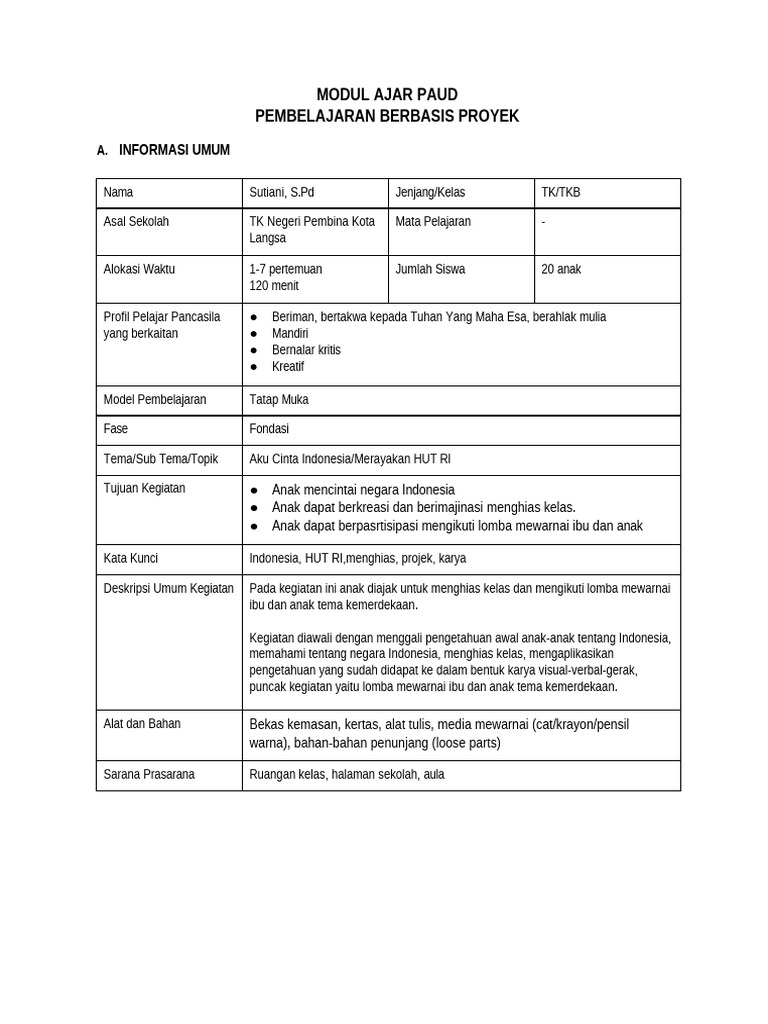 MODUL AJAR PAUD
PEMBELAJARAN BERBASIS PROYEK

A. INFORMASI UMUM

| Nama | Sutiani, S.Pd | Jenjang/Kelas | TK/TKB |
|---|---|---|---|
| Asal Sekolah | TK Negeri Pembina Kota Langsa | Mata Pelajaran | - |
| Alokasi Waktu | 1-7 pertemuan 120 menit | Jumlah Siswa | 20 anak |
| Profil Pelajar Pancasila yang berkaitan | ● Beriman, bertakwa kepada Tuhan Yang Maha Esa, berahlak mulia ● Mandiri ● Bernalar kritis ● Kreatif | | |
| Model Pembelajaran | Tatap Muka | | |
| Fase | Fondasi | | |
| Tema/Sub Tema/Topik | Aku Cinta Indonesia/Merayakan HUT RI | | |
| Tujuan Kegiatan | ● Anak mencintai negara Indonesia ● Anak dapat berkreasi dan berimajinasi menghias kelas. ● Anak dapat berpasrtisipasi mengikuti lomba mewarnai ibu dan anak | | |
| Kata Kunci | Indonesia, HUT RI,menghias, projek, karya | | |
| Deskripsi Umum Kegiatan | Pada kegiatan ini anak diajak untuk menghias kelas dan mengikuti lomba mewarnai ibu dan anak tema kemerdekaan. Kegiatan diawali dengan menggali pengetahuan awal anak-anak tentang Indonesia, memahami tentang negara Indonesia, menghias kelas, mengaplikasikan pengetahuan yang sudah didapat ke dalam bentuk karya visual-verbal-gerak, puncak kegiatan yaitu lomba mewarnai ibu dan anak tema kemerdekaan. | | |
| Alat dan Bahan | Bekas kemasan, kertas, alat tulis, media mewarnai (cat/krayon/pensil warna), bahan-bahan penunjang (loose parts) | | |
| Sarana Prasarana | Ruangan kelas, halaman sekolah, aula | | |